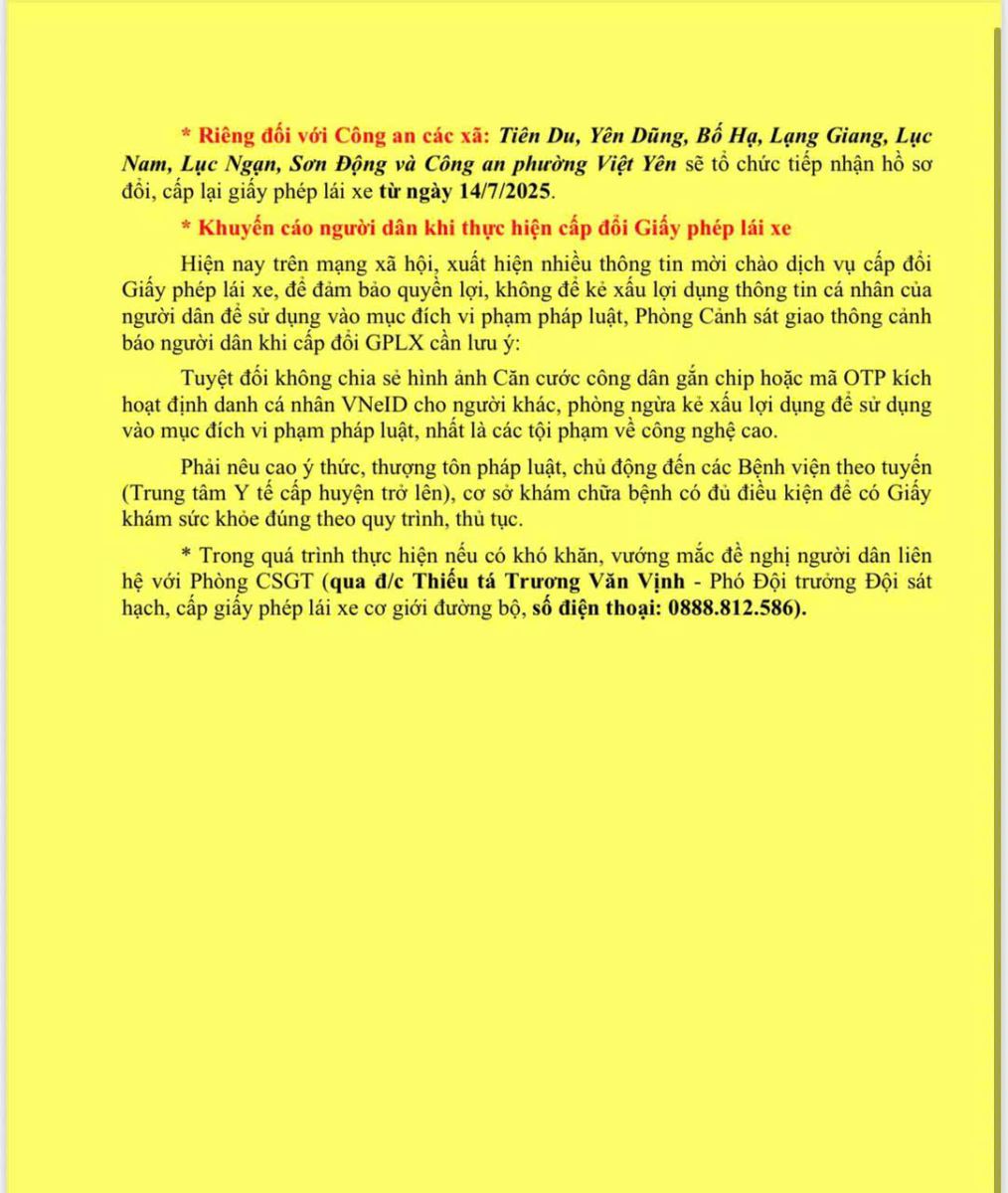 * Riêng đối với Công an các xã: Tiên Du, Yên Dũng, Bố Hạ, Lạng Giang, Lục Nam, Lục Ngạn, Sơn Động và Công an phường Việt Yên sẽ tổ chức tiếp nhận hồ sơ đổi, cấp lại giấy phép lái xe từ ngày 14/7/2025.

* Khuyến cáo người dân khi thực hiện cấp đổi Giấy phép lái xe

Hiện nay trên mạng xã hội, xuất hiện nhiều thông tin mời chào dịch vụ cấp đổi Giấy phép lái xe, để đảm bảo quyền lợi, không để kẻ xấu lợi dụng thông tin cá nhân của người dân để sử dụng vào mục đích vi phạm pháp luật, Phòng Cảnh sát giao thông cảnh báo người dân khi cấp đổi GPLX cần lưu ý:

Tuyệt đối không chia sẻ hình ảnh Căn cước công dân gắn chip hoặc mã OTP kích hoạt định danh cá nhân VNeID cho người khác, phòng ngừa kẻ xấu lợi dụng để sử dụng vào mục đích vi phạm pháp luật, nhất là các tội phạm về công nghệ cao.

Phải nêu cao ý thức, thượng tôn pháp luật, chủ động đến các Bệnh viện theo tuyến (Trung tâm Y tế cấp huyện trở lên), cơ sở khám chữa bệnh có đủ điều kiện để có Giấy khám sức khỏe đúng theo quy trình, thủ tục.

* Trong quá trình thực hiện nếu có khó khăn, vướng mắc đề nghị người dân liên hệ với Phòng CSGT (qua đ/c Thiếu tá Trương Văn Vịnh - Phó Đội trưởng Đội sát hạch, cấp giấy phép lái xe cơ giới đường bộ, số điện thoại: 0888.812.586).